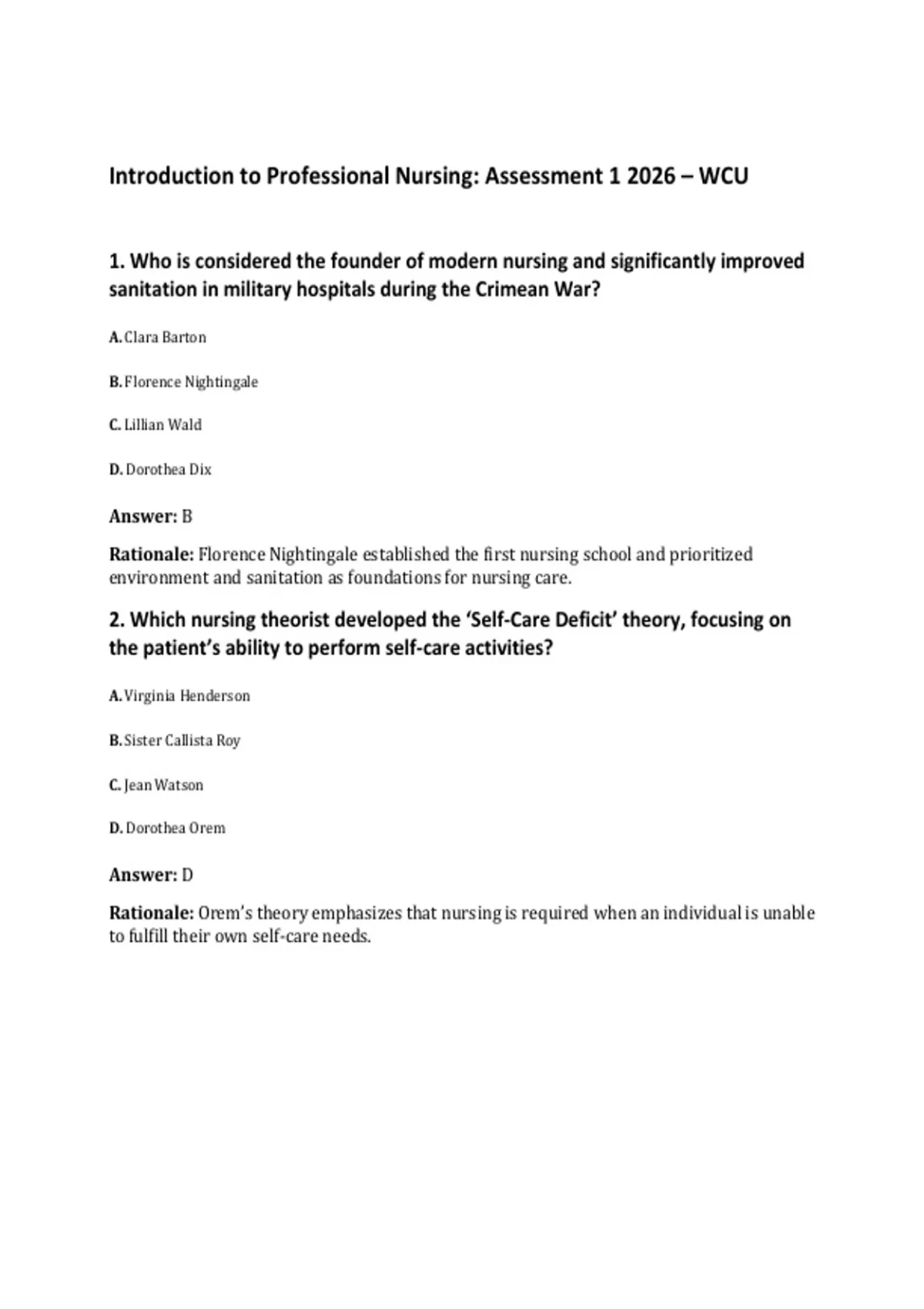 Introduction to Professional Nursing: Assessment 1 2026 – WCU

1. Who is considered the founder of modern nursing and significantly improved sanitation in military hospitals during the Crimean War?

A. Clara Barton

B. Florence Nightingale

C. Lillian Wald

D. Dorothea Dix

Answer: B

Rationale: Florence Nightingale established the first nursing school and prioritized environment and sanitation as foundations for nursing care.

2. Which nursing theorist developed the ‘Self-Care Deficit’ theory, focusing on the patient’s ability to perform self-care activities?

A. Virginia Henderson

B. Sister Callista Roy

C. Jean Watson

D. Dorothea Orem

Answer: D

Rationale: Orem’s theory emphasizes that nursing is required when an individual is unable to fulfill their own self-care needs.